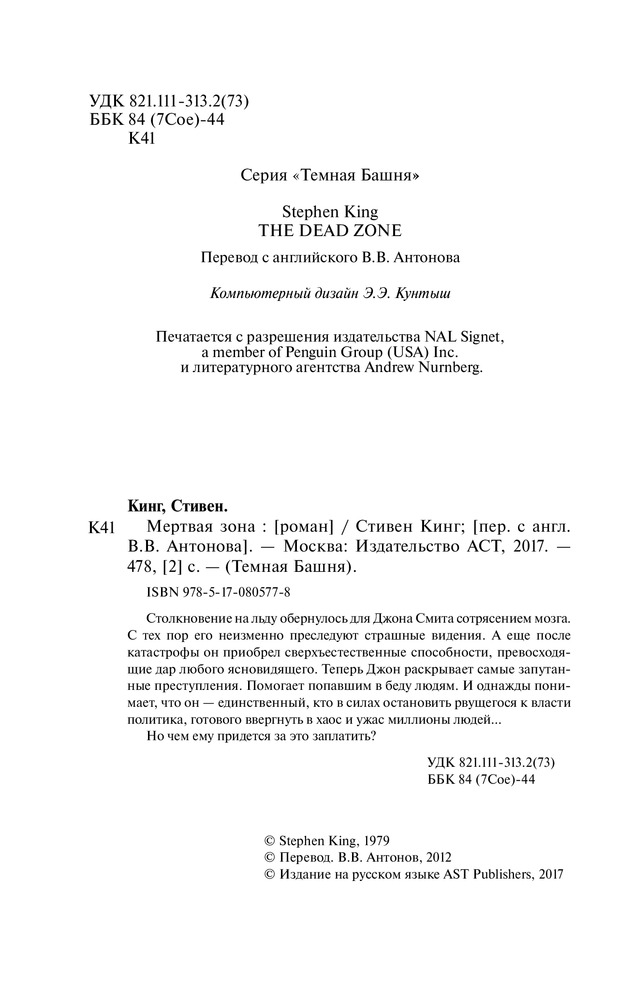 УДК 821.111-313.2(73)
ББК 84 (7Сое)-44
К41

Серия «Темная Башня»

Stephen King
THE DEAD ZONE

Перевод с английского В.В. Антонова

Компьютерный дизайн Э.Э. Кунтыш

Печатается с разрешения издательства NAL Signet, a member of Penguin Group (USA) Inc. и литературного агентства Andrew Nurnberg.

Кинг, Стивен.
К41 Мертвая зона : [роман] / Стивен Кинг; [пер. с англ. В.В. Антонова]. — Москва: Издательство АСТ, 2017. — 478, [2] с. — (Темная Башня).

ISBN 978-5-17-080577-8

Столкновение на льду обернулось для Джона Смита сотрясением мозга. С тех пор его неизменно преследуют страшные видения. А еще после катастрофы он приобрел сверхъестественные способности, превосходящие дар любого ясновидящего. Теперь Джон раскрывает самые запутанные преступления. Помогает попавшим в беду людям. И однажды понимает, что он — единственный, кто в силах остановить рвущегося к власти политика, готового ввергнуть в хаос и ужас миллионы людей...
Но чем ему придется за это заплатить?

УДК 821.111-313.2(73)
ББК 84 (7Сое)-44

© Stephen King, 1979
© Перевод. В.В. Антонов, 2012
© Издание на русском языке AST Publishers, 2017